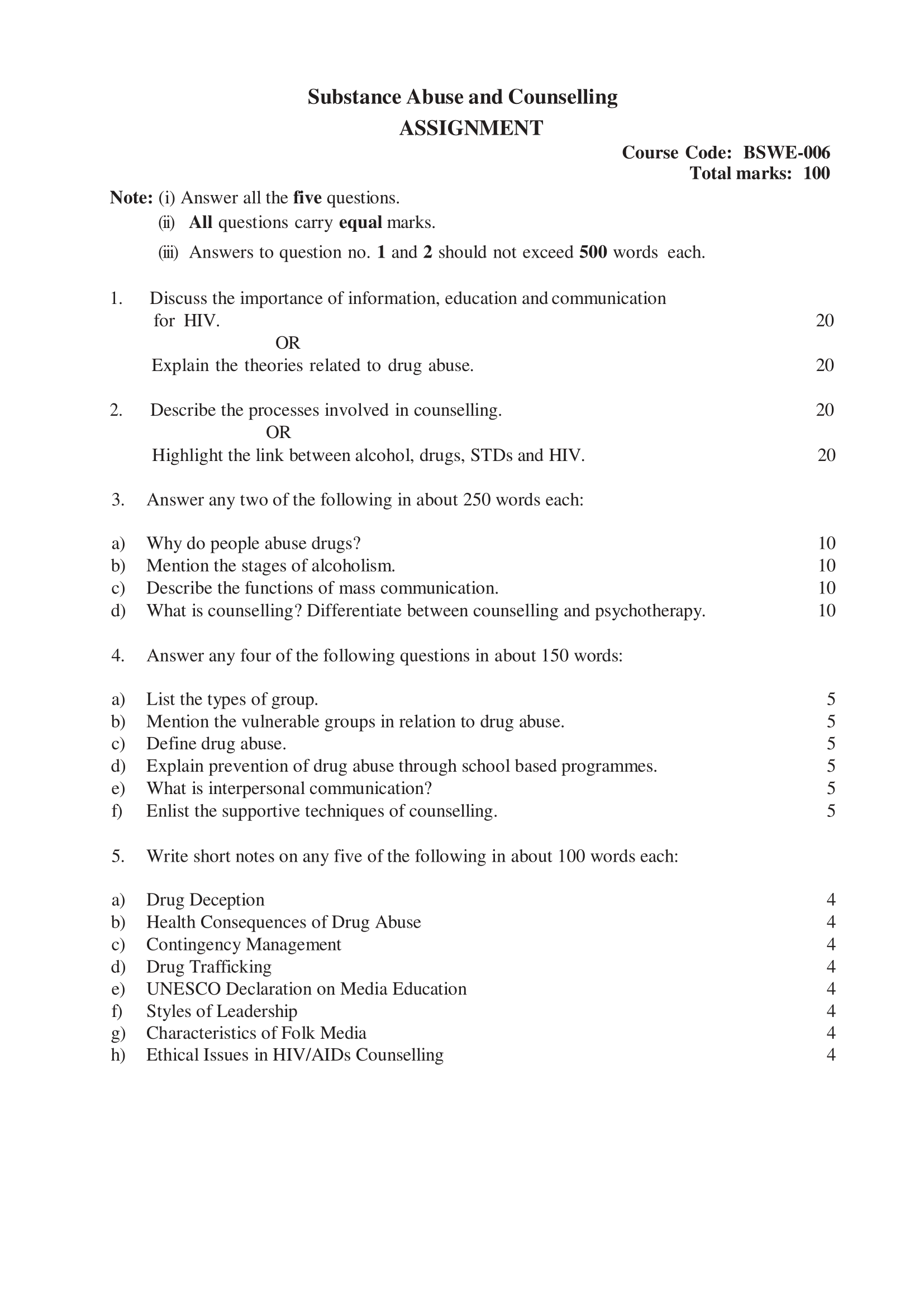 Substance Abuse and Counselling
ASSIGNMENT

Course Code: BSWE-006
Total marks: 100

Note: (i) Answer all the five questions.
(ii) All questions carry equal marks.
(iii) Answers to question no. 1 and 2 should not exceed 500 words each.

1. Discuss the importance of information, education and communication for HIV. 20
OR
Explain the theories related to drug abuse. 20

2. Describe the processes involved in counselling. 20
OR
Highlight the link between alcohol, drugs, STDs and HIV. 20

3. Answer any two of the following in about 250 words each:

a) Why do people abuse drugs? 10
b) Mention the stages of alcoholism. 10
c) Describe the functions of mass communication. 10
d) What is counselling? Differentiate between counselling and psychotherapy. 10

4. Answer any four of the following questions in about 150 words:

a) List the types of group. 5
b) Mention the vulnerable groups in relation to drug abuse. 5
c) Define drug abuse. 5
d) Explain prevention of drug abuse through school based programmes. 5
e) What is interpersonal communication? 5
f) Enlist the supportive techniques of counselling. 5

5. Write short notes on any five of the following in about 100 words each:

a) Drug Deception 4
b) Health Consequences of Drug Abuse 4
c) Contingency Management 4
d) Drug Trafficking 4
e) UNESCO Declaration on Media Education 4
f) Styles of Leadership 4
g) Characteristics of Folk Media 4
h) Ethical Issues in HIV/AIDs Counselling 4